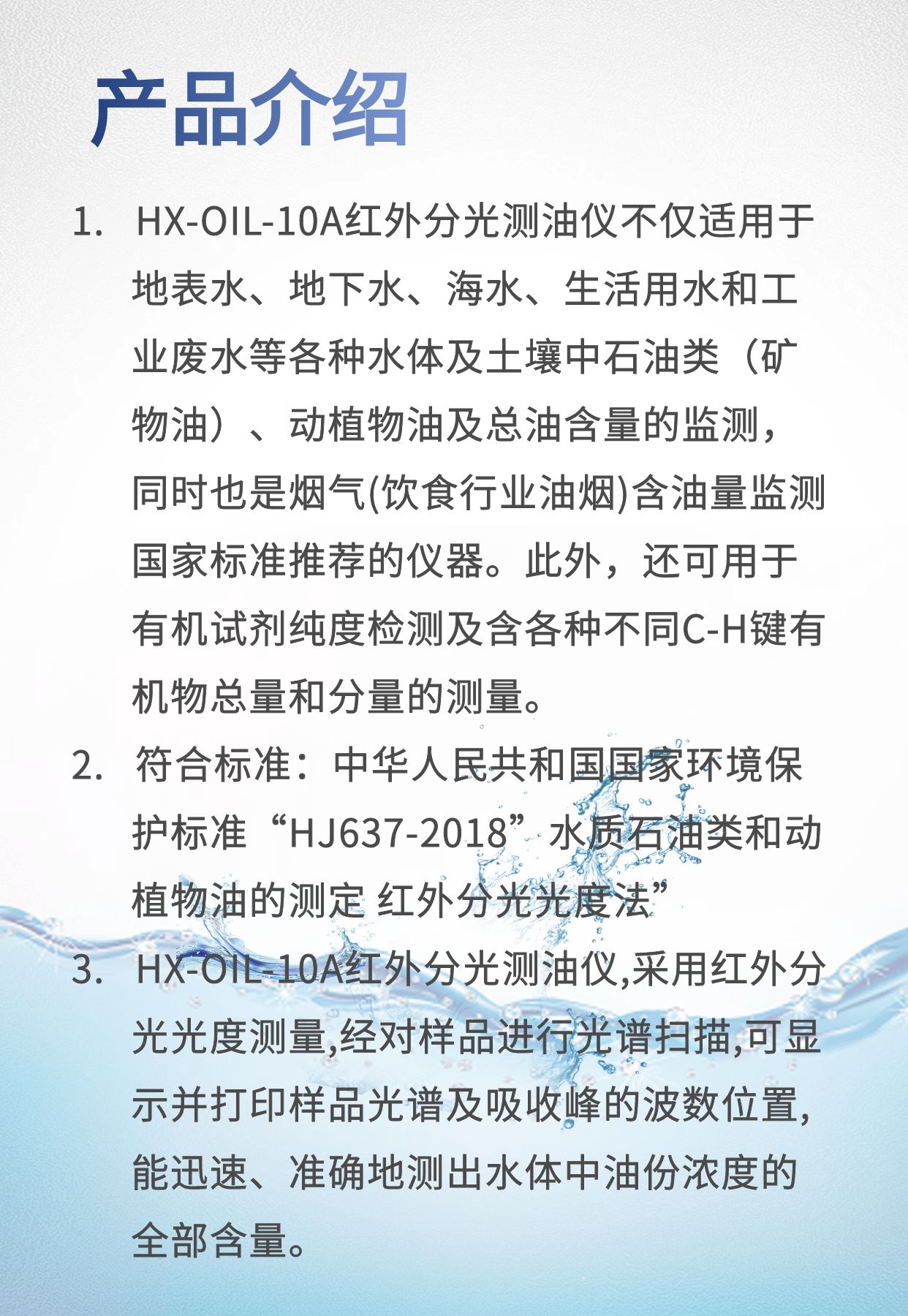 产品介绍

1. HX-OIL-10A红外分光测油仪不仅适用于地表水、地下水、海水、生活用水和工业废水等各种水体及土壤中石油类（矿物油）、动植物油及总油含量的监测，同时也是烟气(饮食行业油烟)含油量监测国家标准推荐的仪器。此外，还可用于有机试剂纯度检测及含各种不同C-H键有机物总量和分量的测量。

2. 符合标准：中华人民共和国国家环境保护标准“HJ637-2018”水质石油类和动植物油的测定 红外分光光度法”

3. HX-OIL-10A红外分光测油仪,采用红外分光光度测量,经对样品进行光谱扫描,可显示并打印样品光谱及吸收峰的波数位置,能迅速、准确地测出水体中油份浓度的全部含量。